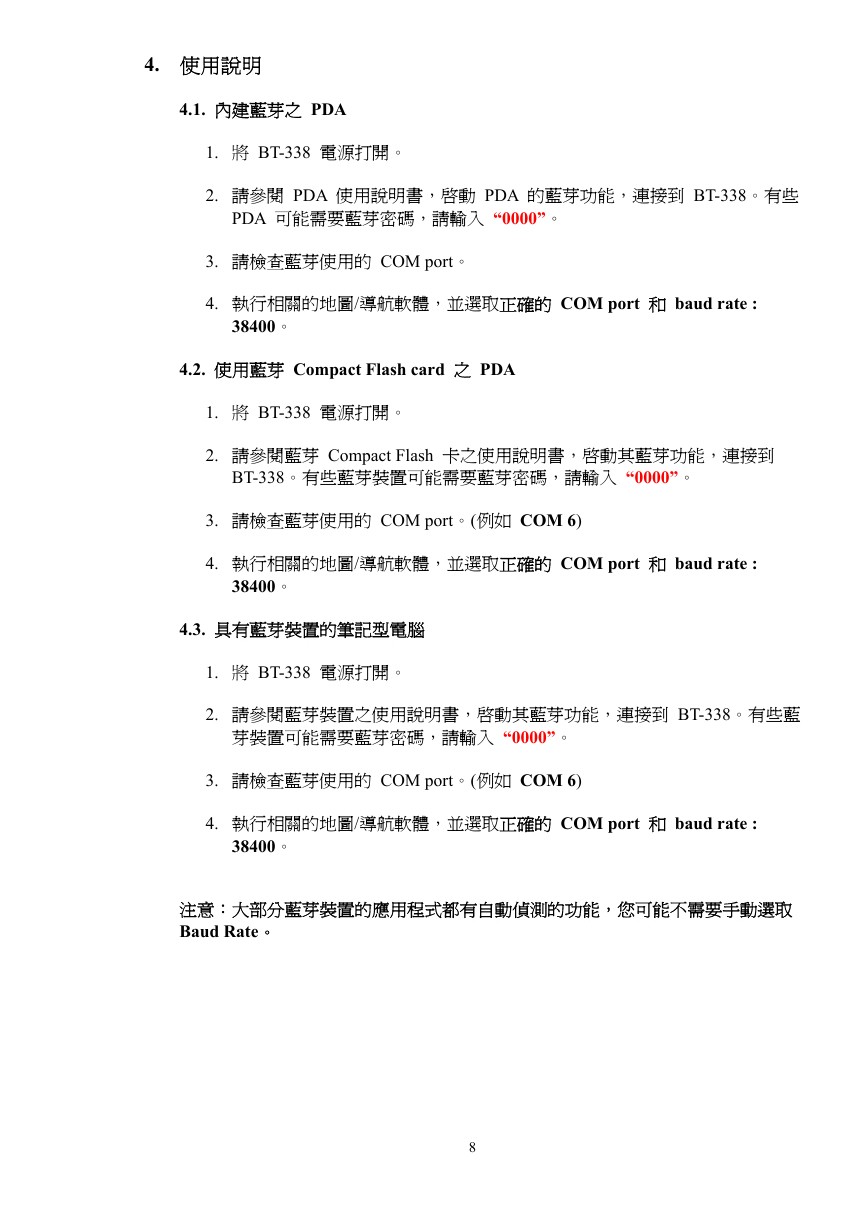 4. 使用說明

4.1. 內建藍芽之 PDA

1. 將 BT-338 電源打開。

2. 請參閱 PDA 使用說明書，啟動 PDA 的藍芽功能，連接到 BT-338。有些 PDA 可能需要藍芽密碼，請輸入 “0000”。

3. 請檢查藍芽使用的 COM port。

4. 執行相關的地圖/導航軟體，並選取正確的 COM port 和 baud rate : 38400。

4.2. 使用藍芽 Compact Flash card 之 PDA

1. 將 BT-338 電源打開。

2. 請參閱藍芽 Compact Flash 卡之使用說明書，啟動其藍芽功能，連接到 BT-338。有些藍芽裝置可能需要藍芽密碼，請輸入 “0000”。

3. 請檢查藍芽使用的 COM port。(例如 COM 6)

4. 執行相關的地圖/導航軟體，並選取正確的 COM port 和 baud rate : 38400。

4.3. 具有藍芽裝置的筆記型電腦

1. 將 BT-338 電源打開。

2. 請參閱藍芽裝置之使用說明書，啟動其藍芽功能，連接到 BT-338。有些藍芽裝置可能需要藍芽密碼，請輸入 “0000”。

3. 請檢查藍芽使用的 COM port。(例如 COM 6)

4. 執行相關的地圖/導航軟體，並選取正確的 COM port 和 baud rate : 38400。

注意：大部分藍芽裝置的應用程式都有自動偵測的功能，您可能不需要手動選取 Baud Rate。

8